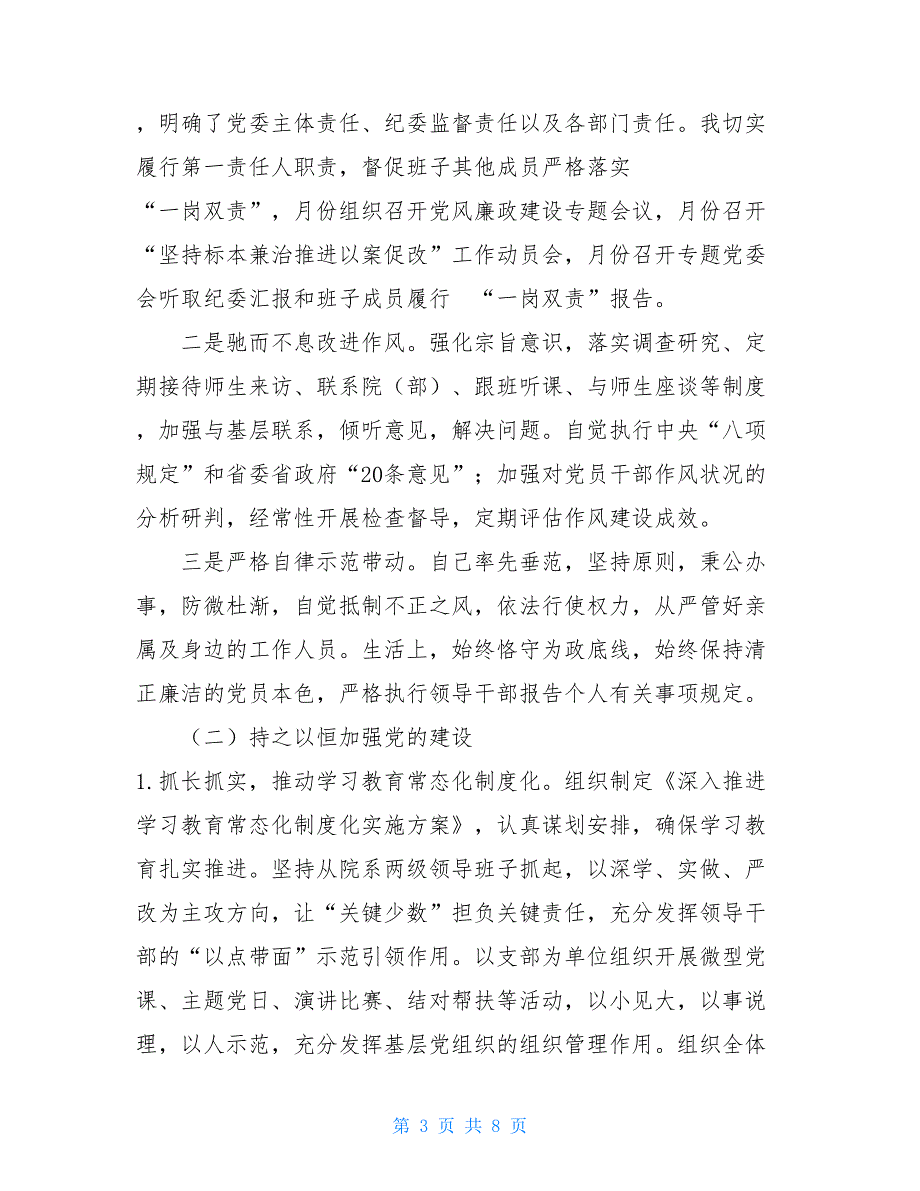 ，明确了党委主体责任、纪委监督责任以及各部门责任。我切实履行第一责任人职责，督促班子其他成员严格落实“一岗双责”，月份组织召开党风廉政建设专题会议，月份召开“坚持标本兼治推进以案促改”工作动员会，月份召开专题党委会听取纪委汇报和班子成员履行 “一岗双责”报告。

二是驰而不息改进作风。强化宗旨意识，落实调查研究、定期接待师生来访、联系院（部）、跟班听课、与师生座谈等制度，加强与基层联系，倾听意见，解决问题。自觉执行中央“八项规定”和省委省政府“20条意见”；加强对党员干部作风状况的分析研判，经常性开展检查督导，定期评估作风建设成效。

三是严格自律示范带动。自己率先垂范，坚持原则，秉公办事，防微杜渐，自觉抵制不正之风，依法行使权力，从严管好亲属及身边的工作人员。生活上，始终恪守为政底线，始终保持清正廉洁的党员本色，严格执行领导干部报告个人有关事项规定。

（二）持之以恒加强党的建设

1.抓长抓实，推动学习教育常态化制度化。组织制定《深入推进学习教育常态化制度化实施方案》，认真谋划安排，确保学习教育扎实推进。坚持从院系两级领导班子抓起，以深学、实做、严改为主攻方向，让“关键少数”担负关键责任，充分发挥领导干部的“以点带面”示范引领作用。以支部为单位组织开展微型党课、主题党日、演讲比赛、结对帮扶等活动，以小见大，以事说理，以人示范，充分发挥基层党组织的组织管理作用。组织全体

第 3 页 共 8 页